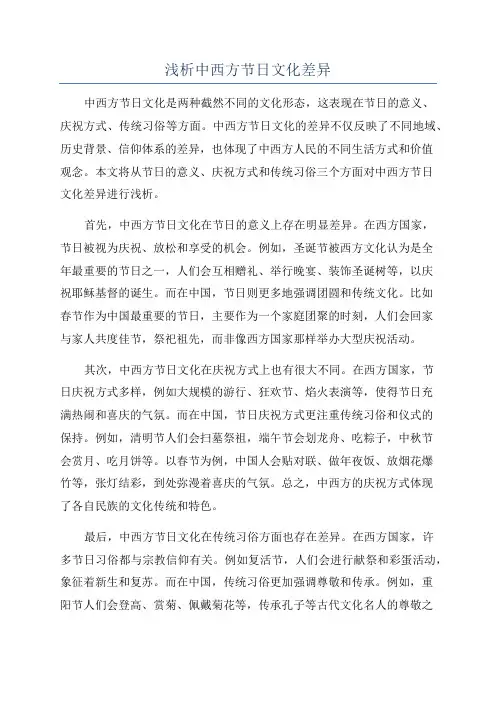 浅析中西方节日文化差异

中西方节日文化是两种截然不同的文化形态，这表现在节日的意义、庆祝方式、传统习俗等方面。中西方节日文化的差异不仅反映了不同地域、历史背景、信仰体系的差异，也体现了中西方人民的不同生活方式和价值观念。本文将从节日的意义、庆祝方式和传统习俗三个方面对中西方节日文化差异进行浅析。

首先，中西方节日文化在节日的意义上存在明显差异。在西方国家，节日被视为庆祝、放松和享受的机会。例如，圣诞节被西方文化认为是全年最重要的节日之一，人们会互相赠礼、举行晚宴、装饰圣诞树等，以庆祝耶稣基督的诞生。而在中国，节日则更多地强调团圆和传统文化。比如春节作为中国最重要的节日，主要作为一个家庭团聚的时刻，人们会回家与家人共度佳节，祭祀祖先，而非像西方国家那样举办大型庆祝活动。

其次，中西方节日文化在庆祝方式上也有很大不同。在西方国家，节日庆祝方式多样，例如大规模的游行、狂欢节、焰火表演等，使得节日充满热闹和喜庆的气氛。而在中国，节日庆祝方式更注重传统习俗和仪式的保持。例如，清明节人们会扫墓祭祖，端午节会划龙舟、吃粽子，中秋节会赏月、吃月饼等。以春节为例，中国人会贴对联、做年夜饭、放烟花爆竹等，张灯结彩，到处弥漫着喜庆的气氛。总之，中西方的庆祝方式体现了各自民族的文化传统和特色。

最后，中西方节日文化在传统习俗方面也存在差异。在西方国家，许多节日习俗都与宗教信仰有关。例如复活节，人们会进行献祭和彩蛋活动，象征着新生和复苏。而在中国，传统习俗更加强调尊敬和传承。例如，重阳节人们会登高、赏菊、佩戴菊花等，传承孔子等古代文化名人的尊敬之